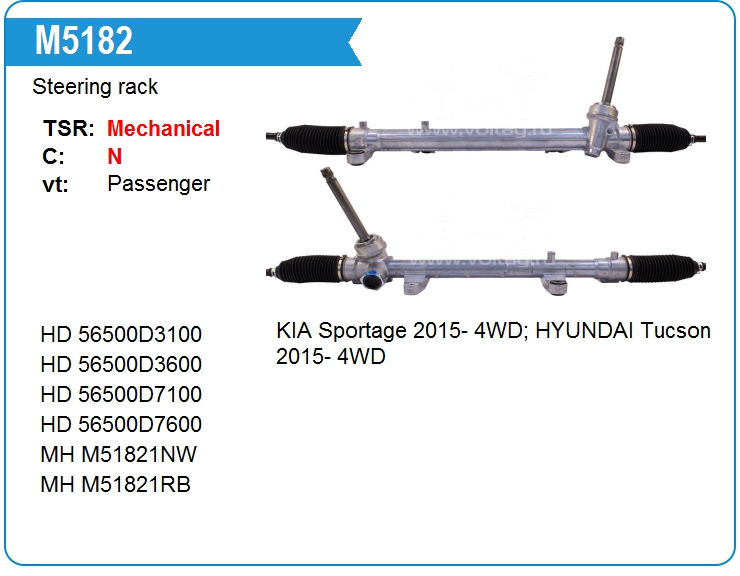 M5182

Steering rack

TSR: Mechanical
C: N
vt: Passenger

HD 56500D3100
HD 56500D3600
HD 56500D7100
HD 56500D7600
MH M51821NW
MH M51821RB

KIA Sportage 2015- 4WD; HYUNDAI Tucson 2015- 4WD

www.voltag.ru